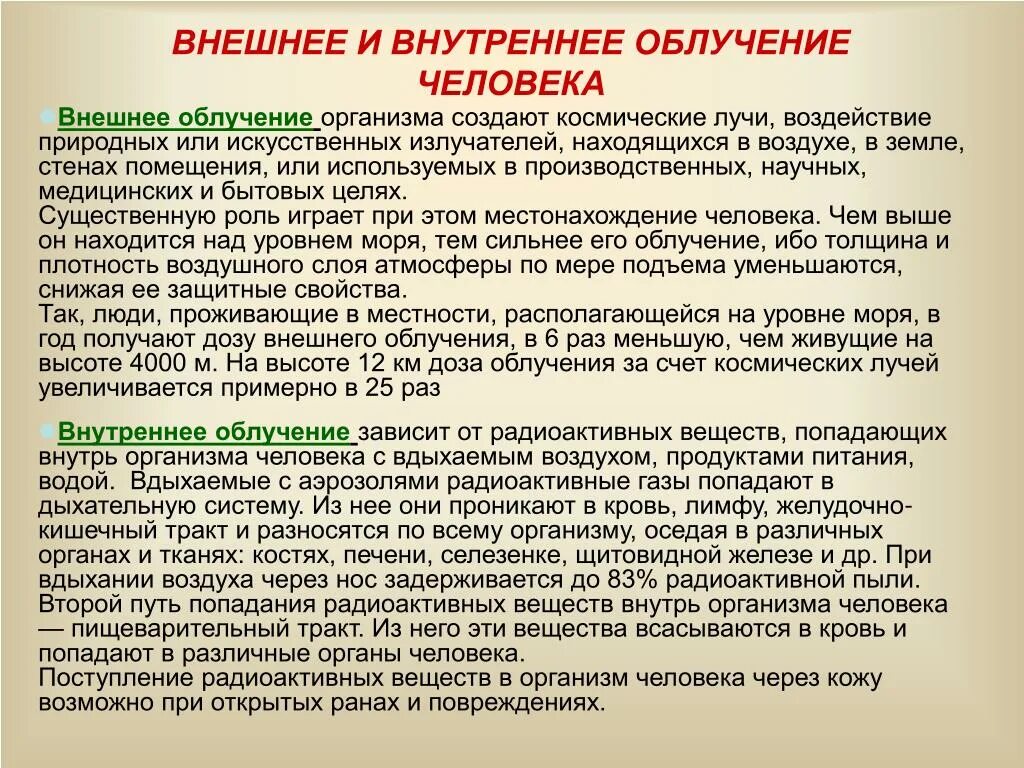 ВНЕШНЕЕ И ВНУТРЕННЕЕ ОБЛУЧЕНИЕ ЧЕЛОВЕКА

Внешнее облучение организма создают космические лучи, воздействие природных или искусственных излучателей, находящихся в воздухе, в земле, стенах помещения, или используемых в производственных, научных, медицинских и бытовых целях.
Существенную роль играет при этом местонахождение человека. Чем выше он находится над уровнем моря, тем сильнее его облучение, ибо толщина и плотность воздушного слоя атмосферы по мере подъема уменьшаются, снижая ее защитные свойства.
Так, люди, проживающие в местности, располагающейся на уровне моря, в год получают дозу внешнего облучения, в 6 раз меньшую, чем живущие на высоте 4000 м. На высоте 12 км доза облучения за счет космических лучей увеличивается примерно в 25 раз

Внутреннее облучение зависит от радиоактивных веществ, попадающих внутрь организма человека с вдыхаемым воздухом, продуктами питания, водой. Вдыхаемые с аэрозолями радиоактивные газы попадают в дыхательную систему. Из нее они проникают в кровь, лимфу, желудочно-кишечный тракт и разносятся по всему организму, оседая в различных органах и тканях: костях, печени, селезенке, щитовидной железе и др. При вдыхании воздуха через нос задерживается до 83% радиоактивной пыли. Второй путь попадания радиоактивных веществ внутрь организма человека — пищеварительный тракт. Из него эти вещества всасываются в кровь и попадают в различные органы человека.
Поступление радиоактивных веществ в организм человека через кожу возможно при открытых ранах и повреждениях.